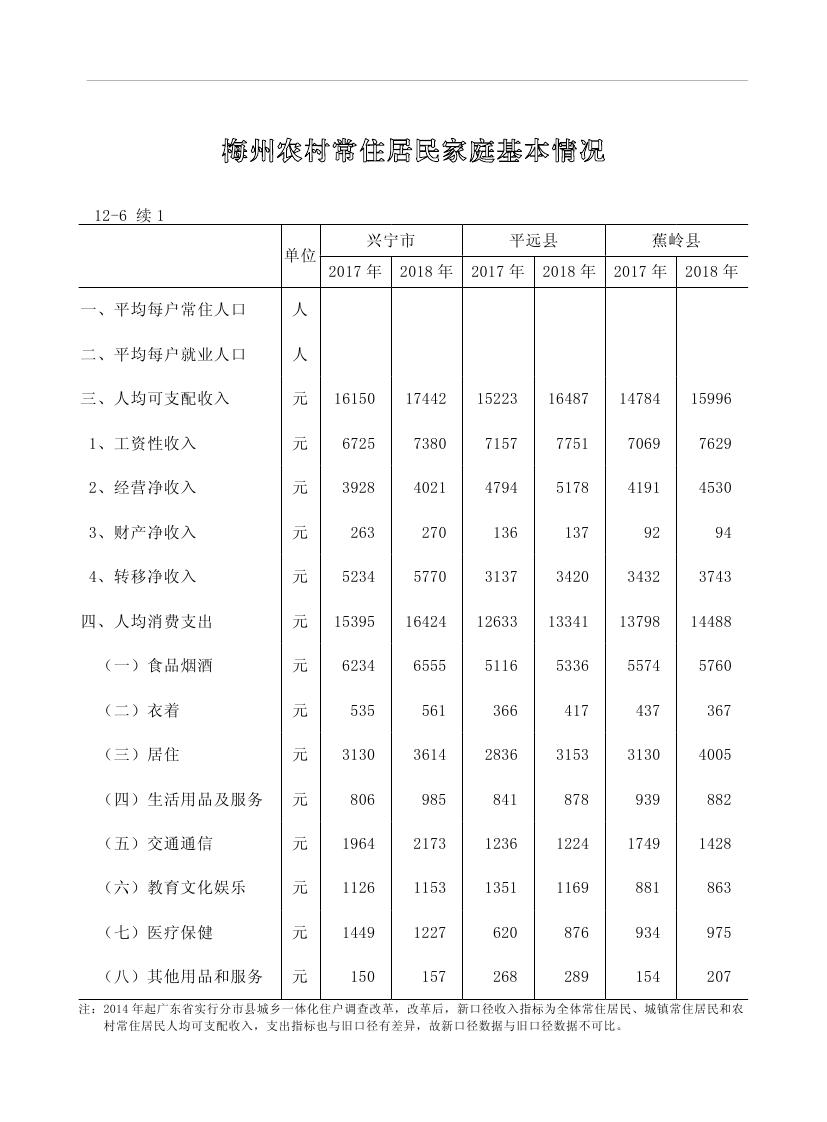 梅州农村常住居民家庭基本情况

12-6 续 1

| | 单位 | 兴宁市 2017 年 | 兴宁市 2018 年 | 平远县 2017 年 | 平远县 2018 年 | 蕉岭县 2017 年 | 蕉岭县 2018 年 |
|---|---|---|---|---|---|---|---|
| 一、平均每户常住人口 | 人 | | | | | | |
| 二、平均每户就业人口 | 人 | | | | | | |
| 三、人均可支配收入 | 元 | 16150 | 17442 | 15223 | 16487 | 14784 | 15996 |
| 1、工资性收入 | 元 | 6725 | 7380 | 7157 | 7751 | 7069 | 7629 |
| 2、经营净收入 | 元 | 3928 | 4021 | 4794 | 5178 | 4191 | 4530 |
| 3、财产净收入 | 元 | 263 | 270 | 136 | 137 | 92 | 94 |
| 4、转移净收入 | 元 | 5234 | 5770 | 3137 | 3420 | 3432 | 3743 |
| 四、人均消费支出 | 元 | 15395 | 16424 | 12633 | 13341 | 13798 | 14488 |
| （一）食品烟酒 | 元 | 6234 | 6555 | 5116 | 5336 | 5574 | 5760 |
| （二）衣着 | 元 | 535 | 561 | 366 | 417 | 437 | 367 |
| （三）居住 | 元 | 3130 | 3614 | 2836 | 3153 | 3130 | 4005 |
| （四）生活用品及服务 | 元 | 806 | 985 | 841 | 878 | 939 | 882 |
| （五）交通通信 | 元 | 1964 | 2173 | 1236 | 1224 | 1749 | 1428 |
| （六）教育文化娱乐 | 元 | 1126 | 1153 | 1351 | 1169 | 881 | 863 |
| （七）医疗保健 | 元 | 1449 | 1227 | 620 | 876 | 934 | 975 |
| （八）其他用品和服务 | 元 | 150 | 157 | 268 | 289 | 154 | 207 |

注：2014 年起广东省实行分市县城乡一体化住户调查改革，改革后，新口径收入指标为全体常住居民、城镇常住居民和农村常住居民人均可支配收入，支出指标也与旧口径有差异，故新口径数据与旧口径数据不可比。